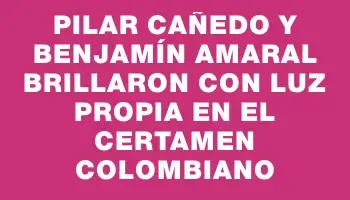 PILAR CAÑEDO Y BENJAMÍN AMARAL BRILLARON CON LUZ PROPIA EN EL CERTAMEN COLOMBIANO